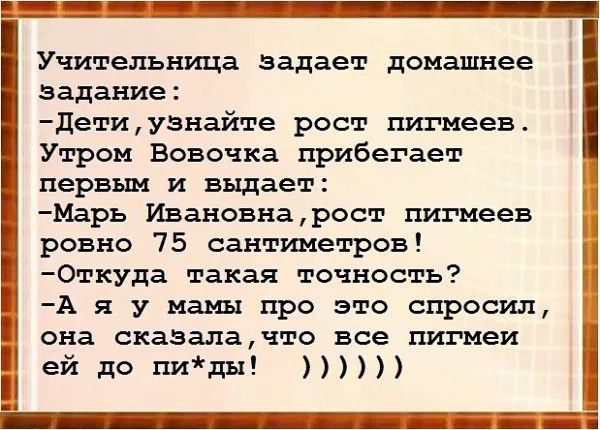 Учительница задает домашнее задание:
-Дети,узнайте рост пигмеев.
Утром Вовочка прибегает первым и выдает:
-Марь Ивановна,рост пигмеев ровно 75 сантиметров!
-Откуда такая точность?
-А я у мамы про это спросил, она сказала,что все пигмеи ей до пи*ды! ))))))